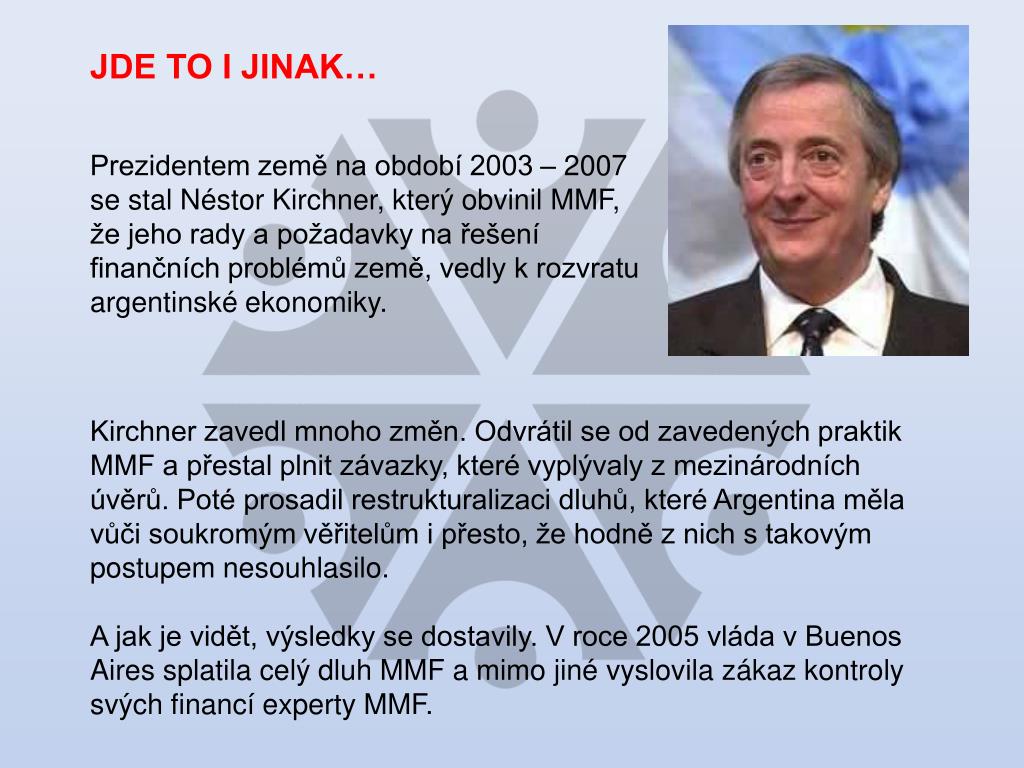 JDE TO I JINAK…

Prezidentem země na období 2003 – 2007 se stal Néstor Kirchner, který obvinil MMF, že jeho rady a požadavky na řešení finančních problémů země, vedly k rozvratu argentinské ekonomiky.

Kirchner zavedl mnoho změn. Odvrátil se od zavedených praktik MMF a přestal plnit závazky, které vyplývaly z mezinárodních úvěrů. Poté prosadil restrukturalizaci dluhů, které Argentina měla vůči soukromým věřitelům i přesto, že hodně z nich s takovým postupem nesouhlasilo.

A jak je vidět, výsledky se dostavily. V roce 2005 vláda v Buenos Aires splatila celý dluh MMF a mimo jiné vyslovila zákaz kontroly svých financí experty MMF.